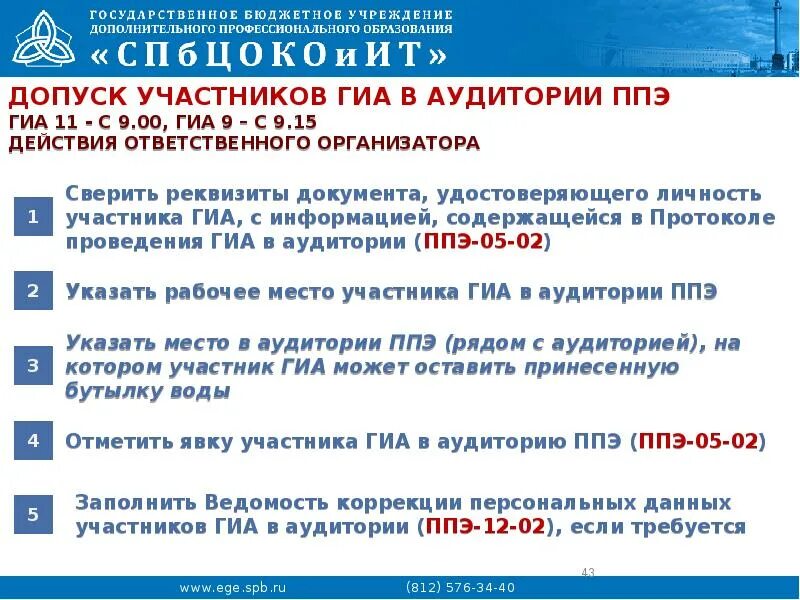 ГОСУДАРСТВЕННОЕ БЮДЖЕТНОЕ УЧРЕЖДЕНИЕ
ДОПОЛНИТЕЛЬНОГО ПРОФЕССИОНАЛЬНОГО ОБРАЗОВАНИЯ
«СПбЦОКОиИТ»

ДОПУСК УЧАСТНИКОВ ГИА В АУДИТОРИИ ППЭ
ГИА 11 - С 9.00, ГИА 9 – С 9.15
ДЕЙСТВИЯ ОТВЕТСТВЕННОГО ОРГАНИЗАТОРА

1 Сверить реквизиты документа, удостоверяющего личность участника ГИА, с информацией, содержащейся в Протоколе проведения ГИА в аудитории (ППЭ-05-02)

2 Указать рабочее место участника ГИА в аудитории ППЭ

3 Указать место в аудитории ППЭ (рядом с аудиторией), на котором участник ГИА может оставить принесенную бутылку воды

4 Отметить явку участника ГИА в аудиторию ППЭ (ППЭ-05-02)

5 Заполнить Ведомость коррекции персональных данных участников ГИА в аудитории (ППЭ-12-02), если требуется

43

www.ege.spb.ru (812) 576-34-40